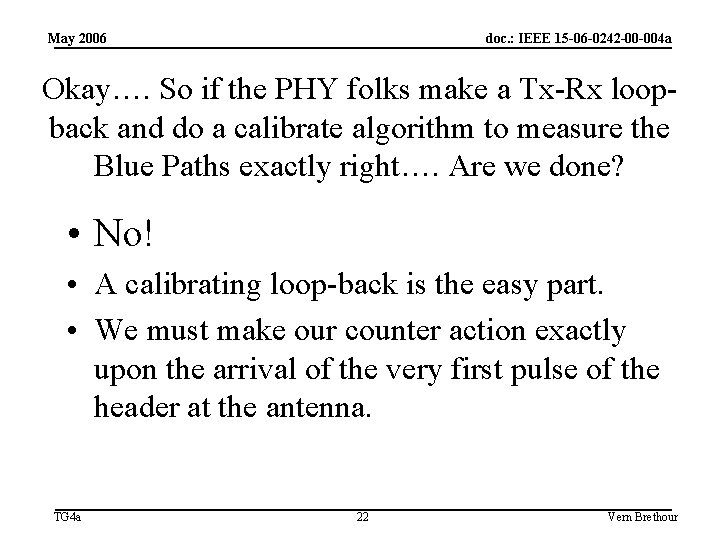 May 2006

doc.: IEEE 15-06-0242-00-004a

Okay…. So if the PHY folks make a Tx-Rx loop-back and do a calibrate algorithm to measure the Blue Paths exactly right…. Are we done?

• No!
• A calibrating loop-back is the easy part.
• We must make our counter action exactly upon the arrival of the very first pulse of the header at the antenna.

TG4a

22

Vern Brethour